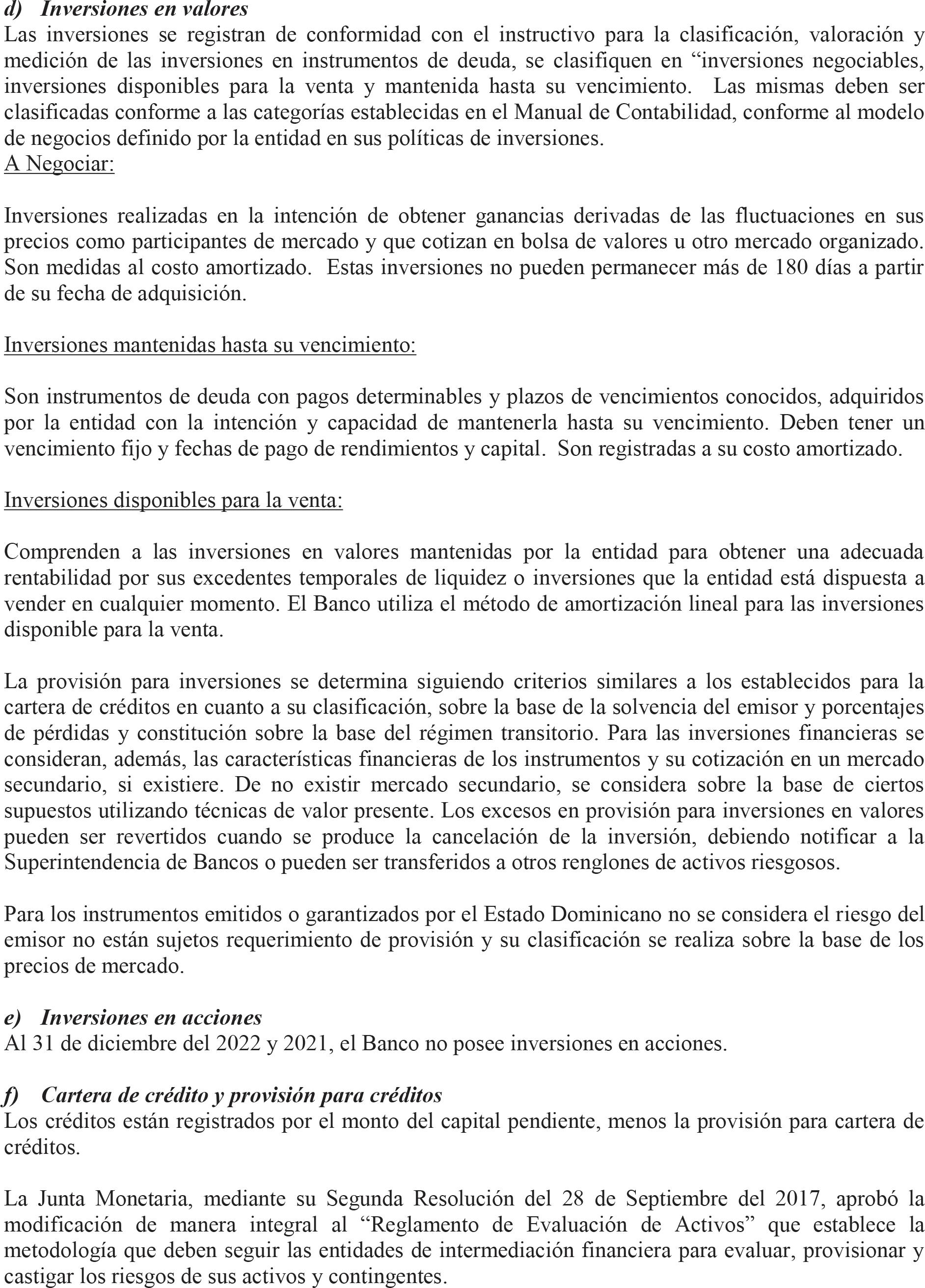 d) Inversiones en valores
Las inversiones se registran de conformidad con el instructivo para la clasificación, valoración y medición de las inversiones en instrumentos de deuda, se clasifiquen en “inversiones negociables, inversiones disponibles para la venta y mantenida hasta su vencimiento. Las mismas deben ser clasificadas conforme a las categorías establecidas en el Manual de Contabilidad, conforme al modelo de negocios definido por la entidad en sus políticas de inversiones.
A Negociar:

Inversiones realizadas en la intención de obtener ganancias derivadas de las fluctuaciones en sus precios como participantes de mercado y que cotizan en bolsa de valores u otro mercado organizado. Son medidas al costo amortizado. Estas inversiones no pueden permanecer más de 180 días a partir de su fecha de adquisición.

Inversiones mantenidas hasta su vencimiento:

Son instrumentos de deuda con pagos determinables y plazos de vencimientos conocidos, adquiridos por la entidad con la intención y capacidad de mantenerla hasta su vencimiento. Deben tener un vencimiento fijo y fechas de pago de rendimientos y capital. Son registradas a su costo amortizado.

Inversiones disponibles para la venta:

Comprenden a las inversiones en valores mantenidas por la entidad para obtener una adecuada rentabilidad por sus excedentes temporales de liquidez o inversiones que la entidad está dispuesta a vender en cualquier momento. El Banco utiliza el método de amortización lineal para las inversiones disponible para la venta.

La provisión para inversiones se determina siguiendo criterios similares a los establecidos para la cartera de créditos en cuanto a su clasificación, sobre la base de la solvencia del emisor y porcentajes de pérdidas y constitución sobre la base del régimen transitorio. Para las inversiones financieras se consideran, además, las características financieras de los instrumentos y su cotización en un mercado secundario, si existiere. De no existir mercado secundario, se considera sobre la base de ciertos supuestos utilizando técnicas de valor presente. Los excesos en provisión para inversiones en valores pueden ser revertidos cuando se produce la cancelación de la inversión, debiendo notificar a la Superintendencia de Bancos o pueden ser transferidos a otros renglones de activos riesgosos.

Para los instrumentos emitidos o garantizados por el Estado Dominicano no se considera el riesgo del emisor no están sujetos requerimiento de provisión y su clasificación se realiza sobre la base de los precios de mercado.

e) Inversiones en acciones
Al 31 de diciembre del 2022 y 2021, el Banco no posee inversiones en acciones.

f) Cartera de crédito y provisión para créditos
Los créditos están registrados por el monto del capital pendiente, menos la provisión para cartera de créditos.

La Junta Monetaria, mediante su Segunda Resolución del 28 de Septiembre del 2017, aprobó la modificación de manera integral al “Reglamento de Evaluación de Activos” que establece la metodología que deben seguir las entidades de intermediación financiera para evaluar, provisionar y castigar los riesgos de sus activos y contingentes.